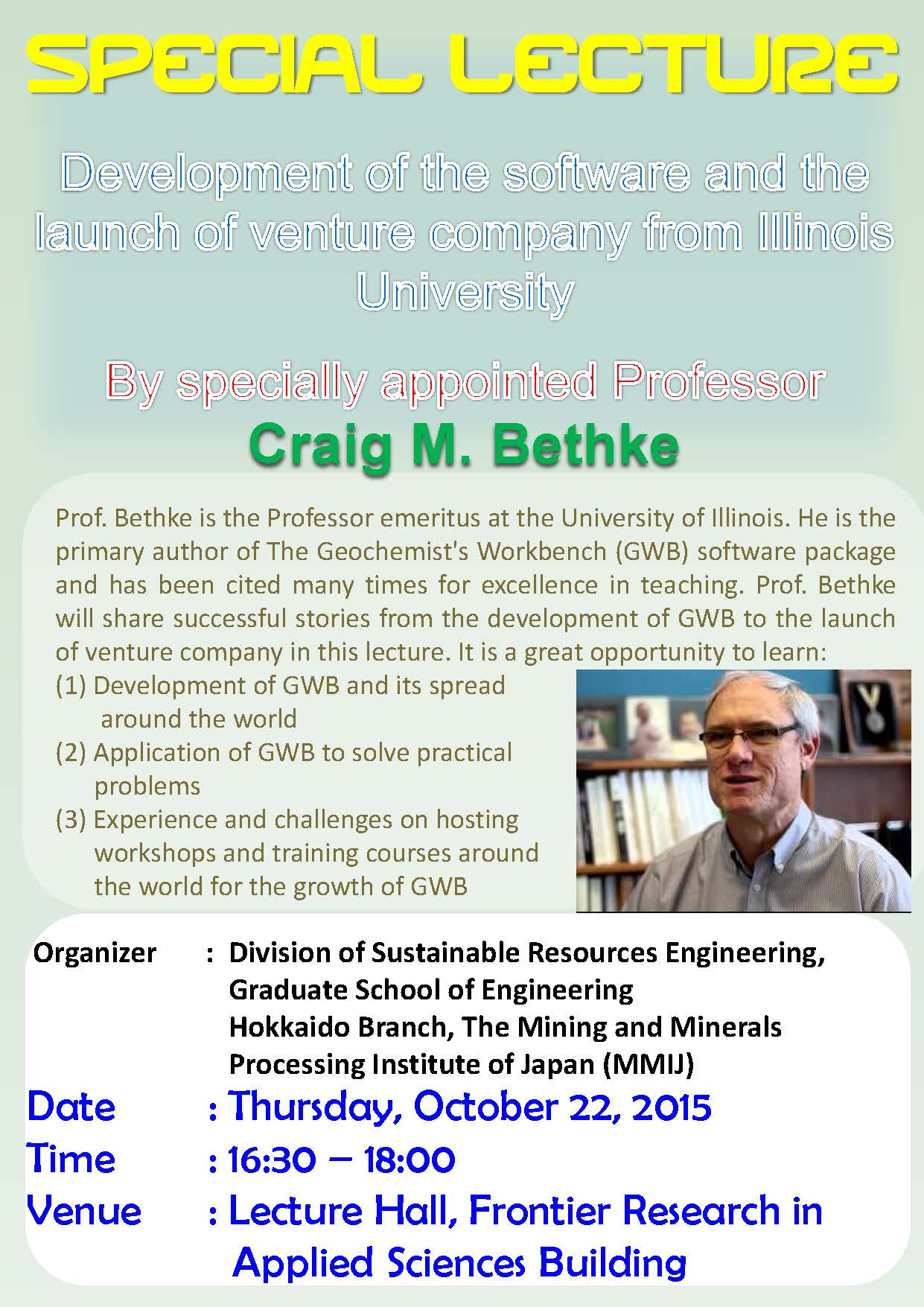 SPECIAL LECTURE

Development of the software and the launch of venture company from Illinois University

By specially appointed Professor
Craig M. Bethke

Prof. Bethke is the Professor emeritus at the University of Illinois. He is the primary author of The Geochemist's Workbench (GWB) software package and has been cited many times for excellence in teaching. Prof. Bethke will share successful stories from the development of GWB to the launch of venture company in this lecture. It is a great opportunity to learn:
(1) Development of GWB and its spread around the world
(2) Application of GWB to solve practical problems
(3) Experience and challenges on hosting workshops and training courses around the world for the growth of GWB

Organizer : Division of Sustainable Resources Engineering, Graduate School of Engineering
Hokkaido Branch, The Mining and Minerals Processing Institute of Japan (MMIJ)
Date : Thursday, October 22, 2015
Time : 16:30 – 18:00
Venue : Lecture Hall, Frontier Research in Applied Sciences Building